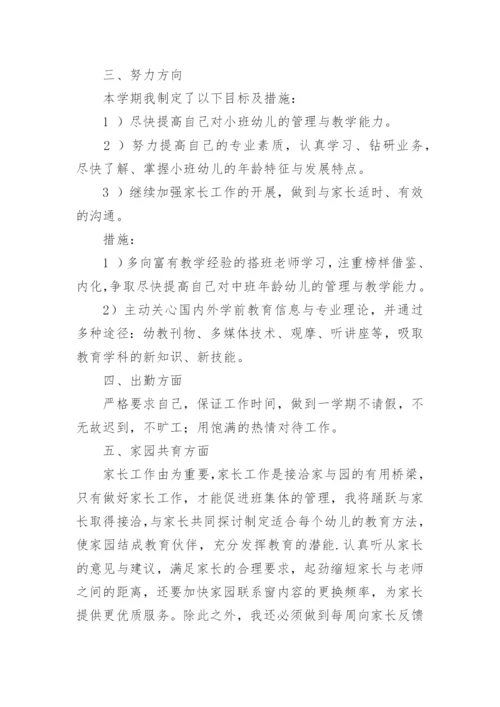 三、努力方向

本学期我制定了以下目标及措施：

1 ）尽快提高自己对小班幼儿的管理与教学能力。

2 ）努力提高自己的专业素质，认真学习、钻研业务，尽快了解、掌握小班幼儿的年龄特征与发展特点。

3 ）继续加强家长工作的开展，做到与家长适时、有效的沟通。

措施：

1 ）多向富有教学经验的搭班老师学习，注重榜样借鉴、内化，争取尽快提高自己对中班年龄幼儿的管理与教学能力。

2）主动关心国内外学前教育信息与专业理论，并通过多种途径：幼教刊物、多媒体技术、观摩、听讲座等，吸取教育学科的新知识、新技能。

四、出勤方面

严格要求自己，保证工作时间，做到一学期不请假，不无故迟到，不旷工；用饱满的热情对待工作。

五、家园共育方面

家长工作由为重要，家长工作是接洽家与园的有用桥梁，只有做好家长工作，才能促进班集体的管理，我将踊跃与家长取得接洽，与家长共同探讨制定适合每个幼儿的教育方法，使家园结成教育伙伴，充分发挥教育的潜能.认真听从家长的意见与建议，满足家长的合理要求，起劲缩短家长与老师之间的距离，还要加快家园联系窗内容的更换频率，为家长提供更优质服务。除此之外，我还必须做到每周向家长反馈